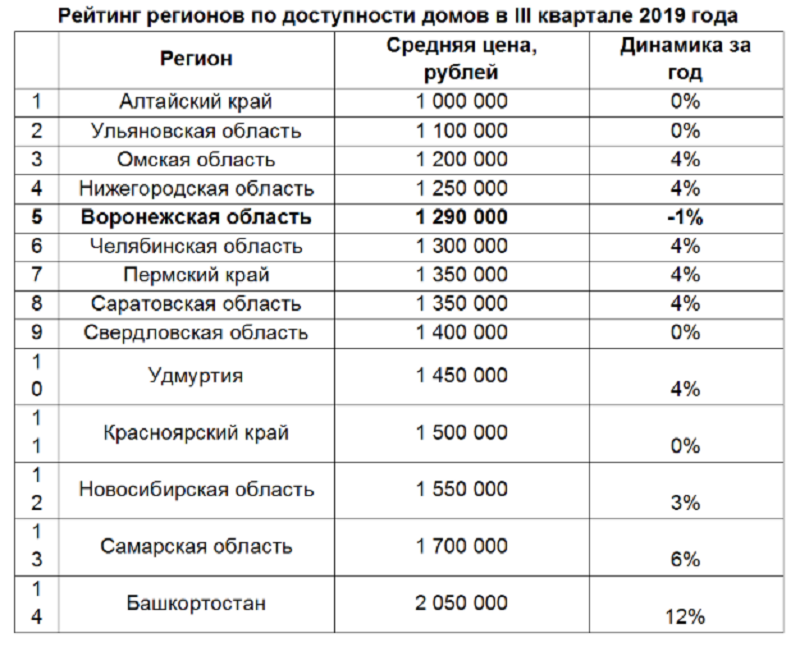 Рейтинг регионов по доступности домов в III квартале 2019 года

|  | Регион | Средняя цена, рублей | Динамика за год |
|---|---|---|---|
| 1 | Алтайский край | 1 000 000 | 0% |
| 2 | Ульяновская область | 1 100 000 | 0% |
| 3 | Омская область | 1 200 000 | 4% |
| 4 | Нижегородская область | 1 250 000 | 4% |
| **5** | **Воронежская область** | **1 290 000** | **-1%** |
| 6 | Челябинская область | 1 300 000 | 4% |
| 7 | Пермский край | 1 350 000 | 4% |
| 8 | Саратовская область | 1 350 000 | 4% |
| 9 | Свердловская область | 1 400 000 | 0% |
| 10 | Удмуртия | 1 450 000 | 4% |
| 11 | Красноярский край | 1 500 000 | 0% |
| 12 | Новосибирская область | 1 550 000 | 3% |
| 13 | Самарская область | 1 700 000 | 6% |
| 14 | Башкортостан | 2 050 000 | 12% |